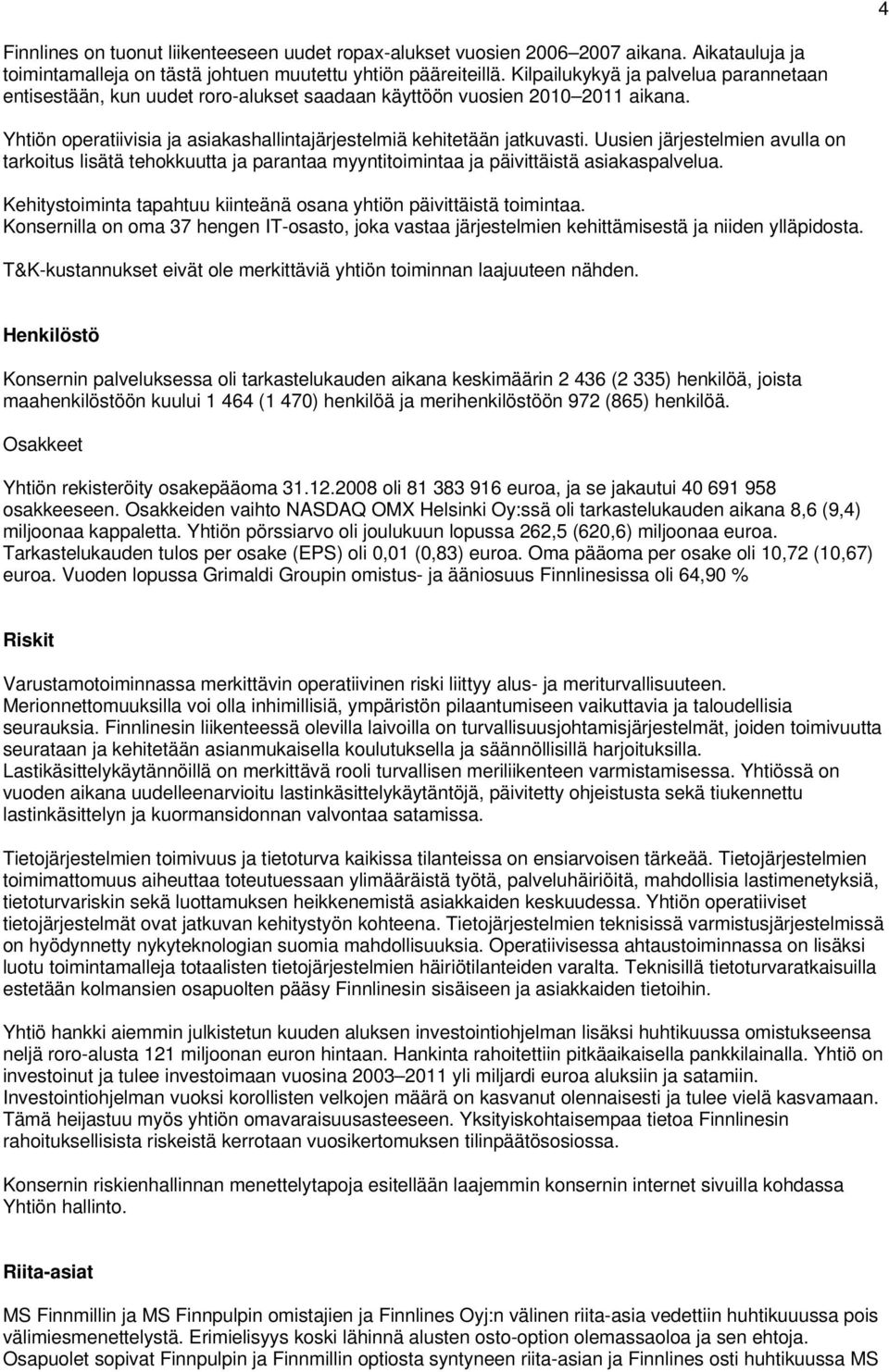 4

Finnlines on tuonut liikenteeseen uudet ropax-alukset vuosien 2006–2007 aikana. Aikatauluja ja toimintamalleja on tästä johtuen muutettu yhtiön pääreiteillä. Kilpailukykyä ja palvelua parannetaan entisestään, kun uudet roro-alukset saadaan käyttöön vuosien 2010–2011 aikana.

Yhtiön operatiivisia ja asiakashallintajärjestelmiä kehitetään jatkuvasti. Uusien järjestelmien avulla on tarkoitus lisätä tehokkuutta ja parantaa myyntitoimintaa ja päivittäistä asiakaspalvelua.

Kehitystoiminta tapahtuu kiinteänä osana yhtiön päivittäistä toimintaa. Konsernilla on oma 37 hengen IT-osasto, joka vastaa järjestelmien kehittämisestä ja niiden ylläpidosta.

T&K-kustannukset eivät ole merkittäviä yhtiön toiminnan laajuuteen nähden.

Henkilöstö

Konsernin palveluksessa oli tarkastelukauden aikana keskimäärin 2 436 (2 335) henkilöä, joista maahenkilöstöön kuului 1 464 (1 470) henkilöä ja merihenkilöstöön 972 (865) henkilöä.

Osakkeet

Yhtiön rekisteröity osakepääoma 31.12.2008 oli 81 383 916 euroa, ja se jakautui 40 691 958 osakkeeseen. Osakkeiden vaihto NASDAQ OMX Helsinki Oy:ssä oli tarkastelukauden aikana 8,6 (9,4) miljoonaa kappaletta. Yhtiön pörssiarvo oli joulukuun lopussa 262,5 (620,6) miljoonaa euroa. Tarkastelukauden tulos per osake (EPS) oli 0,01 (0,83) euroa. Oma pääoma per osake oli 10,72 (10,67) euroa. Vuoden lopussa Grimaldi Groupin omistus- ja ääniosuus Finnlinesissa oli 64,90 %

Riskit

Varustamotoiminnassa merkittävin operatiivinen riski liittyy alus- ja meriturvallisuuteen. Merionnettomuuksilla voi olla inhimillisiä, ympäristön pilaantumiseen vaikuttavia ja taloudellisia seurauksia. Finnlinesin liikenteessä olevilla laivoilla on turvallisuusjohtamisjärjestelmät, joiden toimivuutta seurataan ja kehitetään asianmukaisella koulutuksella ja säännöllisillä harjoituksilla. Lastikäsittelykäytännöillä on merkittävä rooli turvallisen meriliikenteen varmistamisessa. Yhtiössä on vuoden aikana uudelleenarvioitu lastinkäsittelykäytäntöjä, päivitetty ohjeistusta sekä tiukennettu lastinkäsittelyn ja kuormansidonnan valvontaa satamissa.

Tietojärjestelmien toimivuus ja tietoturva kaikissa tilanteissa on ensiarvoisen tärkeää. Tietojärjestelmien toimimattomuus aiheuttaa toteutuessaan ylimääräistä työtä, palveluhäiriöitä, mahdollisia lastimenetyksiä, tietoturvariskin sekä luottamuksen heikkenemistä asiakkaiden keskuudessa. Yhtiön operatiiviset tietojärjestelmät ovat jatkuvan kehitystyön kohteena. Tietojärjestelmien teknisissä varmistusjärjestelmissä on hyödynnetty nykyteknologian suomia mahdollisuuksia. Operatiivisessa ahtaustoiminnassa on lisäksi luotu toimintamalleja totaalisten tietojärjestelmien häiriötilanteiden varalta. Teknisillä tietoturvaratkaisuilla estetään kolmansien osapuolten pääsy Finnlinesin sisäiseen ja asiakkaiden tietoihin.

Yhtiö hankki aiemmin julkistetun kuuden aluksen investointiohjelman lisäksi huhtikuussa omistukseensa neljä roro-alusta 121 miljoonan euron hintaan. Hankinta rahoitettiin pitkäaikaisella pankkilainalla. Yhtiö on investoinut ja tulee investoimaan vuosina 2003–2011 yli miljardi euroa aluksiin ja satamiin. Investointiohjelman vuoksi korollisten velkojen määrä on kasvanut olennaisesti ja tulee vielä kasvamaan. Tämä heijastuu myös yhtiön omavaraisuusasteeseen. Yksityiskohtaisempaa tietoa Finnlinesin rahoituksellisista riskeistä kerrotaan vuosikertomuksen tilinpäätösosiossa.

Konsernin riskienhallinnan menettelytapoja esitellään laajemmin konsernin internet sivuilla kohdassa Yhtiön hallinto.

Riita-asiat

MS Finnmillin ja MS Finnpulpin omistajien ja Finnlines Oyj:n välinen riita-asia vedettiin huhtikuussa pois välimiesmenettelystä. Erimielisyys koski lähinnä alusten osto-option olemassaoloa ja sen ehtoja. Osapuolet sopivat Finnpulpin ja Finnmillin optiosta syntyneen riita-asian ja Finnlines osti huhtikuussa MS